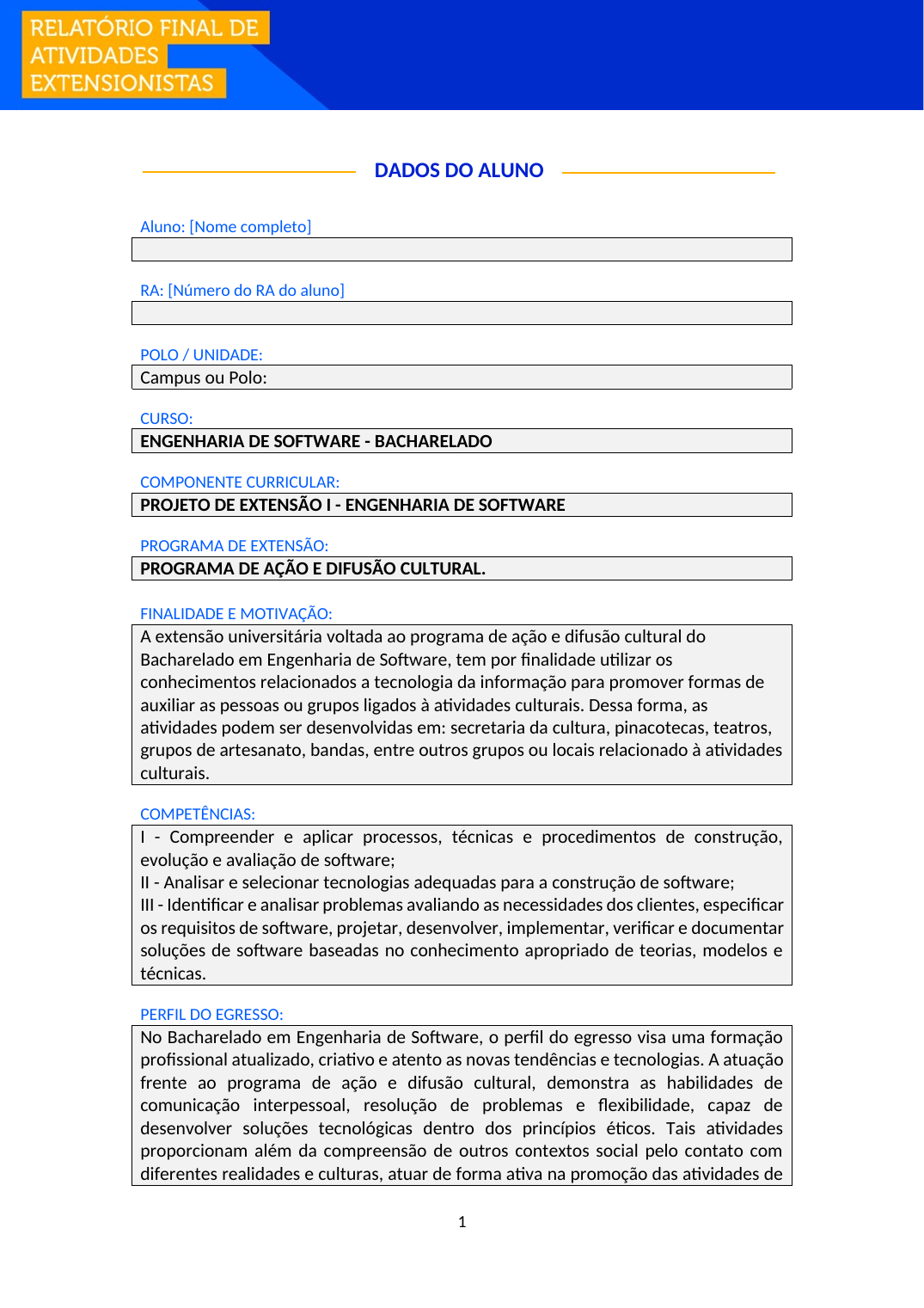 RELATÓRIO FINAL DE
ATIVIDADES
EXTENSIONISTAS

DADOS DO ALUNO

Aluno: [Nome completo]

RA: [Número do RA do aluno]

POLO / UNIDADE:
Campus ou Polo:

CURSO:
ENGENHARIA DE SOFTWARE - BACHARELADO

COMPONENTE CURRICULAR:
PROJETO DE EXTENSÃO I - ENGENHARIA DE SOFTWARE

PROGRAMA DE EXTENSÃO:
PROGRAMA DE AÇÃO E DIFUSÃO CULTURAL.

FINALIDADE E MOTIVAÇÃO:
A extensão universitária voltada ao programa de ação e difusão cultural do Bacharelado em Engenharia de Software, tem por finalidade utilizar os conhecimentos relacionados a tecnologia da informação para promover formas de auxiliar as pessoas ou grupos ligados à atividades culturais. Dessa forma, as atividades podem ser desenvolvidas em: secretaria da cultura, pinacotecas, teatros, grupos de artesanato, bandas, entre outros grupos ou locais relacionado à atividades culturais.

COMPETÊNCIAS:
I - Compreender e aplicar processos, técnicas e procedimentos de construção, evolução e avaliação de software;
II - Analisar e selecionar tecnologias adequadas para a construção de software;
III - Identificar e analisar problemas avaliando as necessidades dos clientes, especificar os requisitos de software, projetar, desenvolver, implementar, verificar e documentar soluções de software baseadas no conhecimento apropriado de teorias, modelos e técnicas.

PERFIL DO EGRESSO:
No Bacharelado em Engenharia de Software, o perfil do egresso visa uma formação profissional atualizado, criativo e atento as novas tendências e tecnologias. A atuação frente ao programa de ação e difusão cultural, demonstra as habilidades de comunicação interpessoal, resolução de problemas e flexibilidade, capaz de desenvolver soluções tecnológicas dentro dos princípios éticos. Tais atividades proporcionam além da compreensão de outros contextos social pelo contato com diferentes realidades e culturas, atuar de forma ativa na promoção das atividades de

1